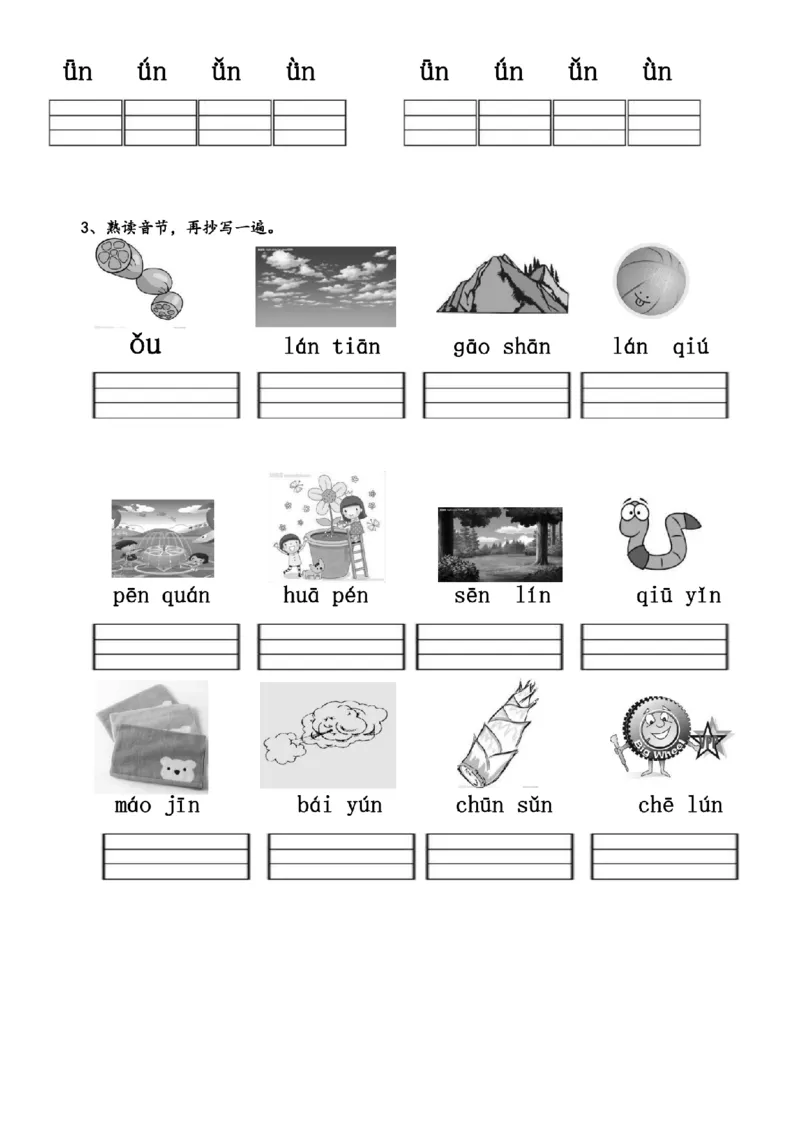 ūn ún ǔn ùn ūn ún ǔn ùn

3、熟读音节，再抄写一遍。

ǒu lán tiān gāo shān lán qiú

pēn quán huā pén sēn lín qiū yǐn

máo jīn bái yún chūn sǔn chē lún

Big Wheel